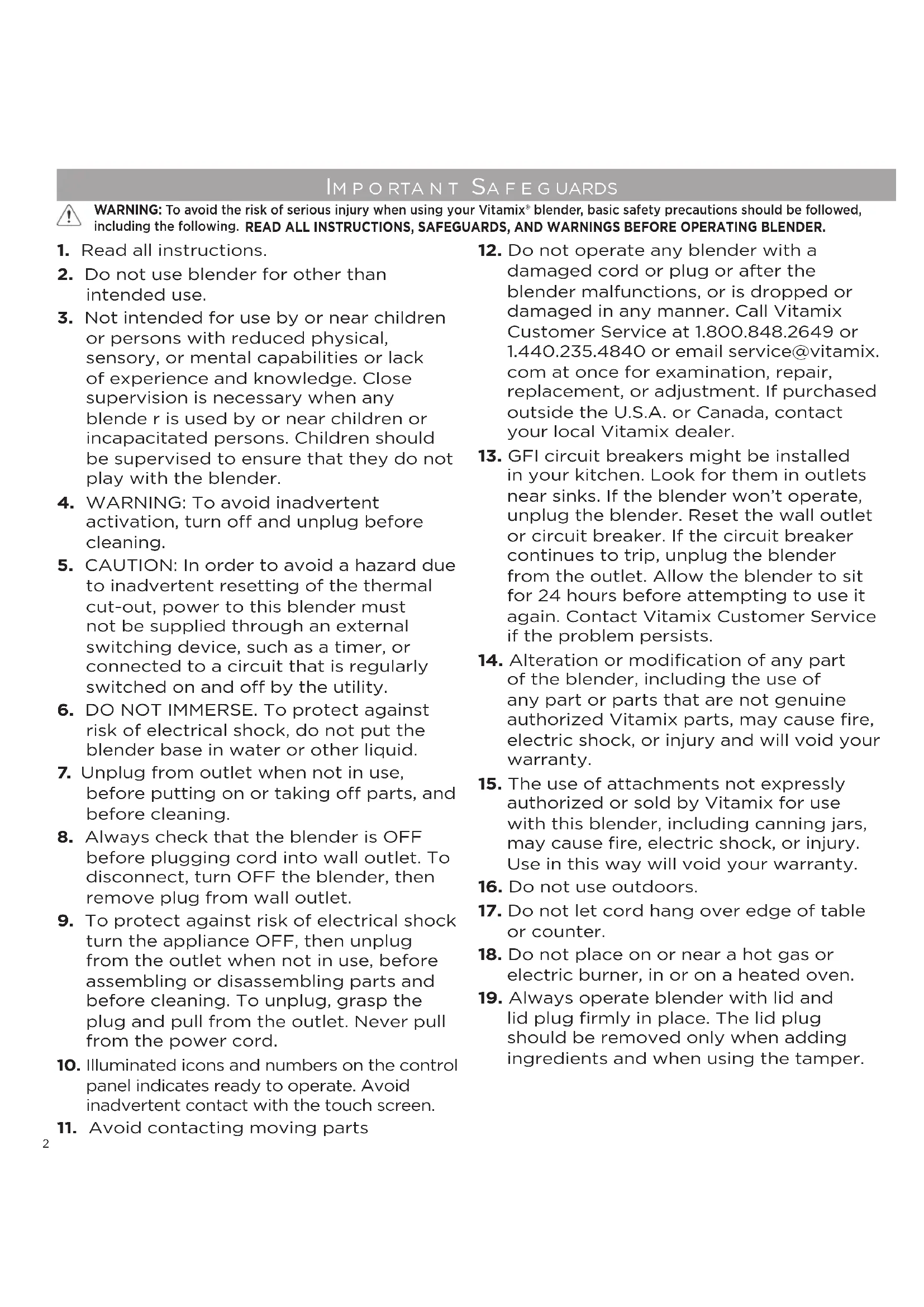 IMPORTANT SAFEGUARDS

WARNING: To avoid the risk of serious injury when using your Vitamix® blender, basic safety precautions should be followed, including the following. READ ALL INSTRUCTIONS, SAFEGUARDS, AND WARNINGS BEFORE OPERATING BLENDER.

1. Read all instructions.

2. Do not use blender for other than intended use.

3. Not intended for use by or near children or persons with reduced physical, sensory, or mental capabilities or lack of experience and knowledge. Close supervision is necessary when any blende r is used by or near children or incapacitated persons. Children should be supervised to ensure that they do not play with the blender.

4. WARNING: To avoid inadvertent activation, turn off and unplug before cleaning.

5. CAUTION: In order to avoid a hazard due to inadvertent resetting of the thermal cut-out, power to this blender must not be supplied through an external switching device, such as a timer, or connected to a circuit that is regularly switched on and off by the utility.

6. DO NOT IMMERSE. To protect against risk of electrical shock, do not put the blender base in water or other liquid.

7. Unplug from outlet when not in use, before putting on or taking off parts, and before cleaning.

8. Always check that the blender is OFF before plugging cord into wall outlet. To disconnect, turn OFF the blender, then remove plug from wall outlet.

9. To protect against risk of electrical shock turn the appliance OFF, then unplug from the outlet when not in use, before assembling or disassembling parts and before cleaning. To unplug, grasp the plug and pull from the outlet. Never pull from the power cord.

10. Illuminated icons and numbers on the control panel indicates ready to operate. Avoid inadvertent contact with the touch screen.

11. Avoid contacting moving parts

12. Do not operate any blender with a damaged cord or plug or after the blender malfunctions, or is dropped or damaged in any manner. Call Vitamix Customer Service at 1.800.848.2649 or 1.440.235.4840 or email service@vitamix.com at once for examination, repair, replacement, or adjustment. If purchased outside the U.S.A. or Canada, contact your local Vitamix dealer.

13. GFI circuit breakers might be installed in your kitchen. Look for them in outlets near sinks. If the blender won't operate, unplug the blender. Reset the wall outlet or circuit breaker. If the circuit breaker continues to trip, unplug the blender from the outlet. Allow the blender to sit for 24 hours before attempting to use it again. Contact Vitamix Customer Service if the problem persists.

14. Alteration or modification of any part of the blender, including the use of any part or parts that are not genuine authorized Vitamix parts, may cause fire, electric shock, or injury and will void your warranty.

15. The use of attachments not expressly authorized or sold by Vitamix for use with this blender, including canning jars, may cause fire, electric shock, or injury. Use in this way will void your warranty.

16. Do not use outdoors.

17. Do not let cord hang over edge of table or counter.

18. Do not place on or near a hot gas or electric burner, in or on a heated oven.

19. Always operate blender with lid and lid plug firmly in place. The lid plug should be removed only when adding ingredients and when using the tamper.

2